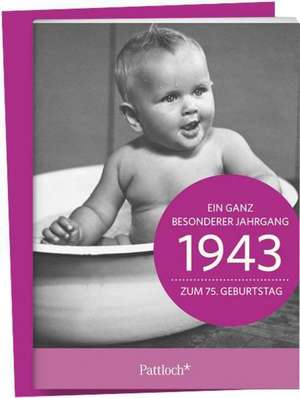 EIN GANZ BESONDERER JAHRGANG

1943

ZUM 75. GEBURTSTAG

Pattloch*